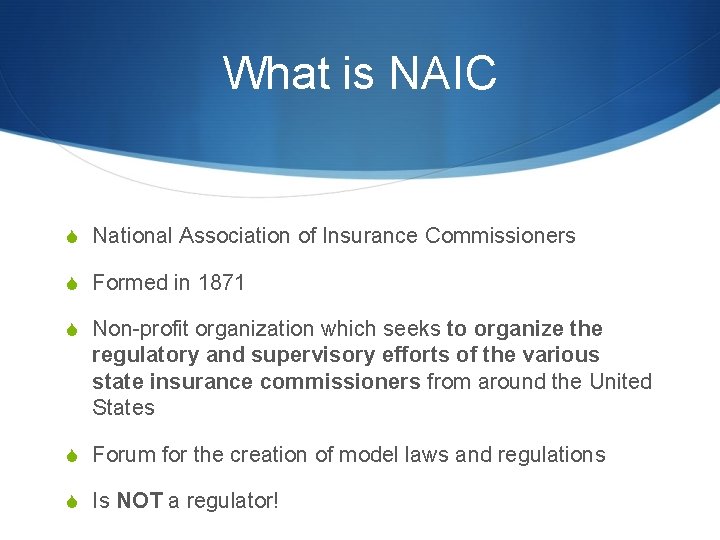 What is NAIC

National Association of Insurance Commissioners

Formed in 1871

Non-profit organization which seeks to organize the regulatory and supervisory efforts of the various state insurance commissioners from around the United States

Forum for the creation of model laws and regulations

Is NOT a regulator!